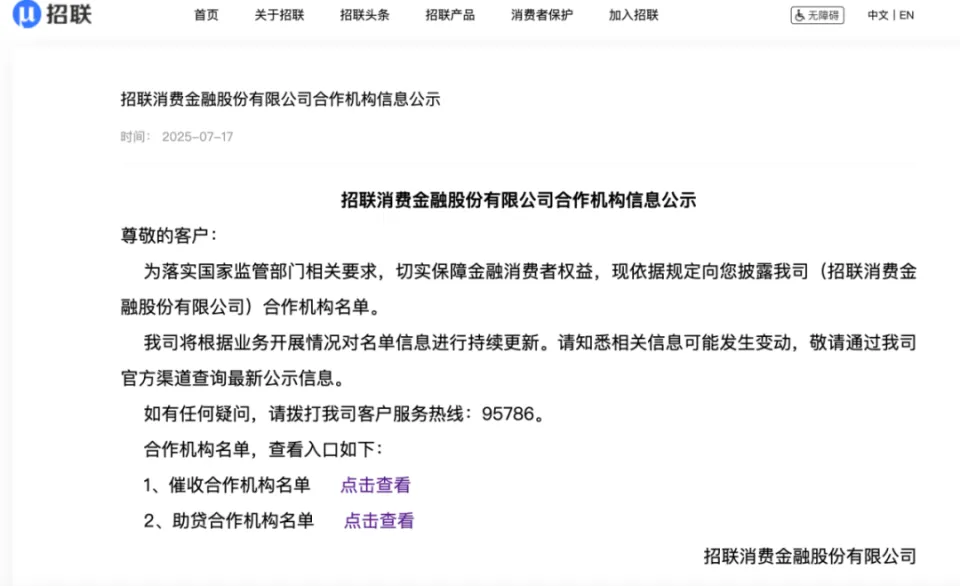 招联

首页 关于招联 招联头条 招联产品 消费者保护 加入招联

无障碍 中文 | EN

招联消费金融股份有限公司合作机构信息公示

时间： 2025-07-17

招联消费金融股份有限公司合作机构信息公示

尊敬的客户：

为落实国家监管部门相关要求，切实保障金融消费者权益，现依据规定向您披露我司（招联消费金融股份有限公司）合作机构名单。

我司将根据业务开展情况对名单信息进行持续更新。请知悉相关信息可能发生变动，敬请通过我司官方渠道查询最新公示信息。

如有任何疑问，请拨打我司客户服务热线：95786。

合作机构名单，查看入口如下：

1、催收合作机构名单 点击查看

2、助贷合作机构名单 点击查看

招联消费金融股份有限公司